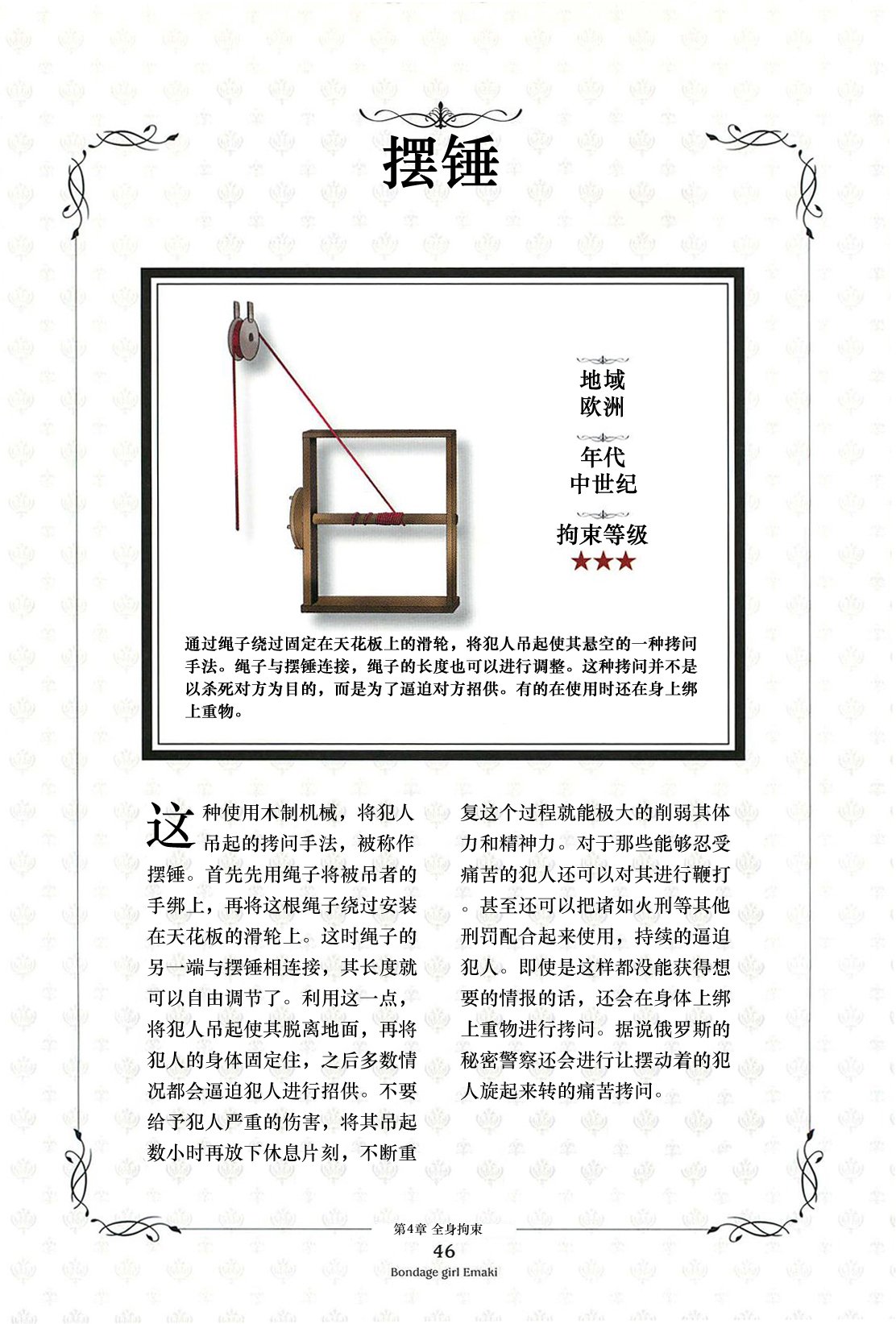 摆锤

地域
欧洲

年代
中世纪

拘束等级
★★★

通过绳子绕过固定在天花板上的滑轮，将犯人吊起使其悬空的一种拷问手法。绳子与摆锤连接，绳子的长度也可以进行调整。这种拷问并不是以杀死对方为目的，而是为了逼迫对方招供。有的在使用时还在身上绑上重物。

这种使用木制机械，将犯人吊起的拷问手法，被称作摆锤。首先先用绳子将被吊者的手绑上，再将这根绳子绕过安装在天花板的滑轮上。这时绳子的另一端与摆锤相连接，其长度就可以自由调节了。利用这一点，将犯人吊起使其脱离地面，再将犯人的身体固定住，之后多数情况都会逼迫犯人进行招供。不要给予犯人严重的伤害，将其吊起数小时再放下休息片刻，不断重复这个过程就能极大的削弱其体力和精神力。对于那些能够忍受痛苦的犯人还可以对其进行鞭打。甚至还可以把诸如火刑等其他刑罚配合起来使用，持续的逼迫犯人。即使是这样都没能获得想要的情报的话，还会在身体上绑上重物进行拷问。据说俄罗斯的秘密警察还会进行让摆动着的犯人旋起来转的痛苦拷问。

第4章 全身拘束
46
Bondage girl Emaki